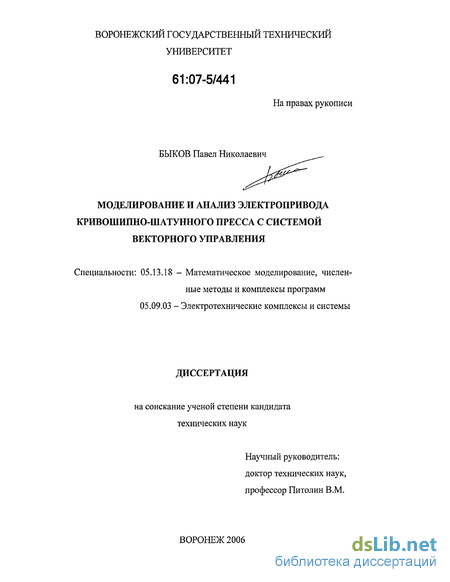 ВОРОНЕЖСКИЙ ГОСУДАРСТВЕННЫЙ ТЕХНИЧЕСКИЙ УНИВЕРСИТЕТ

61:07-5/441

На правах рукописи

БЫКОВ Павел Николаевич

МОДЕЛИРОВАНИЕ И АНАЛИЗ ЭЛЕКТРОПРИВОДА КРИВОШИПНО-ШАТУННОГО ПРЕССА С СИСТЕМОЙ ВЕКТОРНОГО УПРАВЛЕНИЯ

Специальности: 05.13.18 – Математическое моделирование, численные методы и комплексы программ
05.09.03 – Электротехнические комплексы и системы

ДИССЕРТАЦИЯ

на соискание ученой степени кандидата технических наук

Научный руководитель:
доктор технических наук,
профессор Питолин В.М.

ВОРОНЕЖ 2006

dsLib.net
библиотека диссертаций